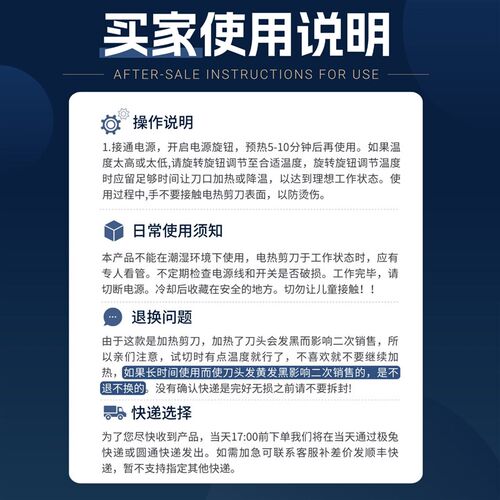 买家使用说明

AFTER-SALE INSTRUCTIONS FOR USE

操作说明

1.接通电源，开启电源旋钮，预热5-10分钟后再使用。如果温度太高或太低,请旋转旋钮调节至合适温度，旋转旋钮调节温度时应留足够时间让刀口加热或降温，以达到理想工作状态。使用过程中,手不要接触电热剪刀表面，以防烫伤。

日常使用须知

本产品不能在潮湿环境下使用，电热剪刀于工作状态时，应有专人看管。不定期检查电源线和开关是否破损。工作完毕，请切断电源。冷却后收藏在安全的地方。切勿让儿童接触！！

退换问题

由于这款是加热剪刀，加热了刀头会发黑而影响二次销售，所以亲们注意，试切时有点温度就行了，不喜欢就不要继续加热，如果长时间使用而使刀头发黄发黑影响二次销售的，是不退不换的。没有确认快递是完好无损之前请不要拆封!

快递选择

为了您尽快收到产品，当天17:00前下单我们将在当天通过极兔快递或圆通快递发出。如需加急可联系客服补差价发顺丰快递，暂不支持指定其他快递。